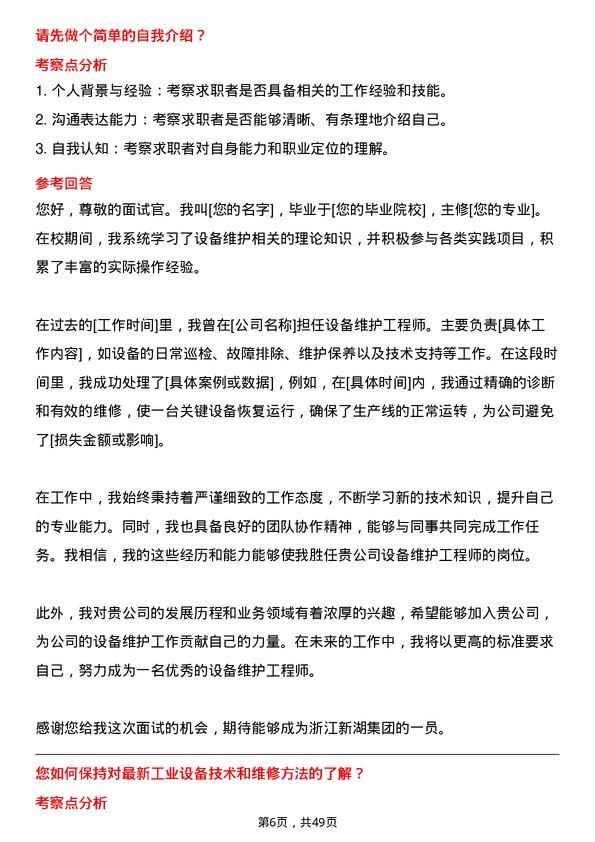 请先做个简单的自我介绍？

考察点分析

1. 个人背景与经验：考察求职者是否具备相关的工作经验和技能。

2. 沟通表达能力：考察求职者是否能够清晰、有条理地介绍自己。

3. 自我认知：考察求职者对自身能力和职业定位的理解。

参考回答

您好，尊敬的面试官。我叫[您的名字]，毕业于[您的毕业院校]，主修[您的专业]。在校期间，我系统学习了设备维护相关的理论知识，并积极参与各类实践项目，积累了丰富的实际操作经验。

在过去的[工作时间]里，我曾在[公司名称]担任设备维护工程师。主要负责[具体工作内容]，如设备的日常巡检、故障排除、维护保养以及技术支持等工作。在这段时间里，我成功处理了[具体案例或数据]，例如，在[具体时间]内，我通过精确的诊断和有效的维修，使一台关键设备恢复运行，确保了生产线的正常运转，为公司避免了[损失金额或影响]。

在工作中，我始终秉持着严谨细致的工作态度，不断学习新的技术知识，提升自己的专业能力。同时，我也具备良好的团队协作精神，能够与同事共同完成工作任务。我相信，我的这些经历和能力能够使我胜任贵公司设备维护工程师的岗位。

此外，我对贵公司的发展历程和业务领域有着浓厚的兴趣，希望能够加入贵公司，为公司的设备维护工作贡献自己的力量。在未来的工作中，我将以更高的标准要求自己，努力成为一名优秀的设备维护工程师。

感谢您给我这次面试的机会，期待能够成为浙江新湖集团的一员。

您如何保持对最新工业设备技术和维修方法的了解？

考察点分析

第6页，共49页